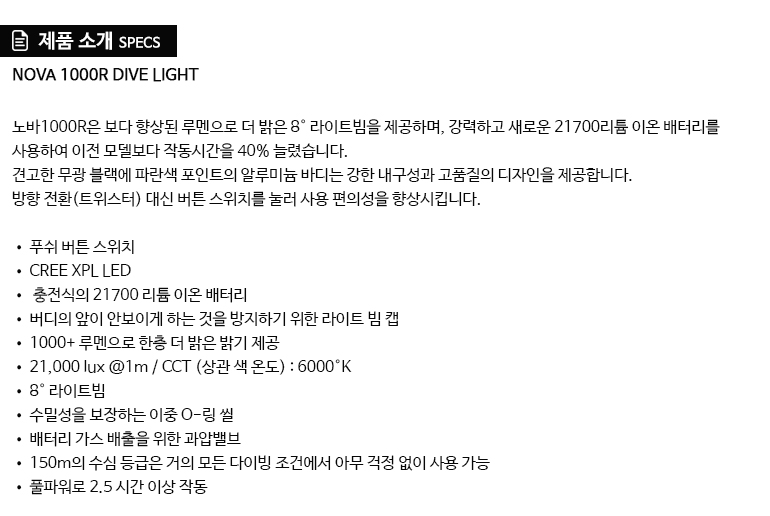 제품 소개 SPECS

NOVA 1000R DIVE LIGHT

노바1000R은 보다 향상된 루멘으로 더 밝은 8° 라이트빔을 제공하며, 강력하고 새로운 21700리튬 이온 배터리를 사용하여 이전 모델보다 작동시간을 40% 늘렸습니다.
견고한 무광 블랙에 파란색 포인트의 알루미늄 바디는 강한 내구성과 고품질의 디자인을 제공합니다.
방향 전환(트위스터) 대신 버튼 스위치를 눌러 사용 편의성을 향상시킵니다.

• 푸쉬 버튼 스위치
• CREE XPL LED
• 충전식의 21700 리튬 이온 배터리
• 버디의 앞이 안보이게 하는 것을 방지하기 위한 라이트 빔 캡
• 1000+ 루멘으로 한층 더 밝은 밝기 제공
• 21,000 lux @1m / CCT (상관 색 온도) : 6000°K
• 8° 라이트빔
• 수밀성을 보장하는 이중 O-링 씰
• 배터리 가스 배출을 위한 과압밸브
• 150m의 수심 등급은 거의 모든 다이빙 조건에서 아무 걱정 없이 사용 가능
• 풀파워로 2.5 시간 이상 작동